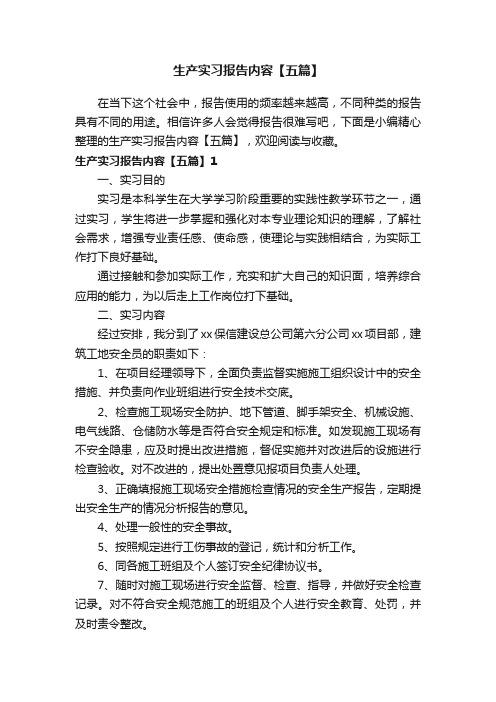 生产实习报告内容【五篇】

在当下这个社会中，报告使用的频率越来越高，不同种类的报告具有不同的用途。相信许多人会觉得报告很难写吧，下面是小编精心整理的生产实习报告内容【五篇】，欢迎阅读与收藏。

生产实习报告内容【五篇】1

一、实习目的

实习是本科学生在大学学习阶段重要的实践性教学环节之一，通过实习，学生将进一步掌握和强化对本专业理论知识的理解，了解社会需求，增强专业责任感、使命感，使理论与实践相结合，为实际工作打下良好基础。

通过接触和参加实际工作，充实和扩大自己的知识面，培养综合应用的能力，为以后走上工作岗位打下基础。

二、实习内容

经过安排，我分到了xx保信建设总公司第六分公司xx项目部，建筑工地安全员的职责如下：

1、在项目经理领导下，全面负责监督实施施工组织设计中的安全措施、并负责向作业班组进行安全技术交底。

2、检查施工现场安全防护、地下管道、脚手架安全、机械设施、电气线路、仓储防水等是否符合安全规定和标准。如发现施工现场有不安全隐患，应及时提出改进措施，督促实施并对改进后的设施进行检查验收。对不改进的，提出处置意见报项目负责人处理。

3、正确填报施工现场安全措施检查情况的安全生产报告，定期提出安全生产的情况分析报告的意见。

4、处理一般性的安全事故。

5、按照规定进行工伤事故的登记，统计和分析工作。

6、同各施工班组及个人签订安全纪律协议书。

7、随时对施工现场进行安全监督、检查、指导，并做好安全检查记录。对不符合安全规范施工的班组及个人进行安全教育、处罚，并及时责令整改。